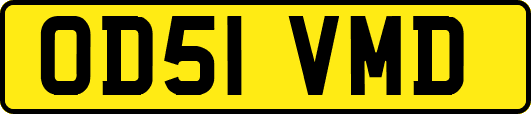 OD51 VMD